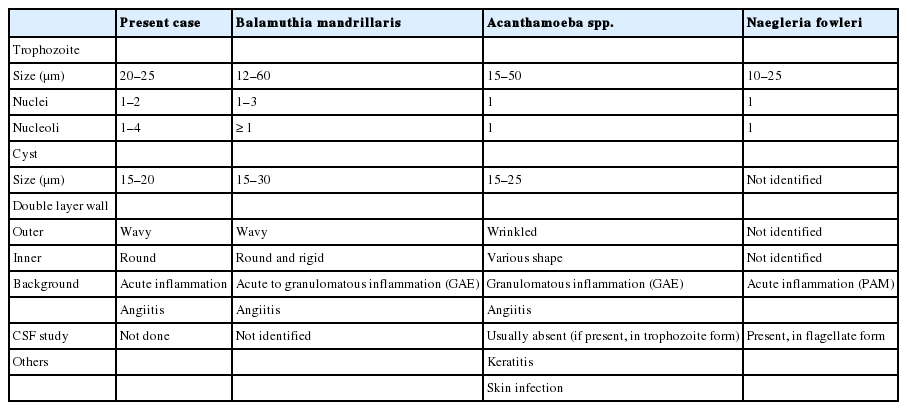 | | Present case | Balamuthia mandrillaris | Acanthamoeba spp. | Naegleria fowleri |
|---|---|---|---|---|
| Trophozoite | | | | |
| Size (μm) | 20–25 | 12–60 | 15–50 | 10–25 |
| Nuclei | 1–2 | 1–3 | 1 | 1 |
| Nucleoli | 1–4 | ≥ 1 | 1 | 1 |
| Cyst | | | | |
| Size (μm) | 15–20 | 15–30 | 15–25 | Not identified |
| Double layer wall | | | | |
| Outer | Wavy | Wavy | Wrinkled | Not identified |
| Inner | Round | Round and rigid | Various shape | Not identified |
| Background | Acute inflammation | Acute to granulomatous inflammation (GAE) | Granulomatous inflammation (GAE) | Acute inflammation (PAM) |
| | Angiitis | Angiitis | Angiitis | |
| CSF study | Not done | Not identified | Usually absent (if present, in trophozoite form) | Present, in flagellate form |
| Others | | | Keratitis | |
| | | | Skin infection | |